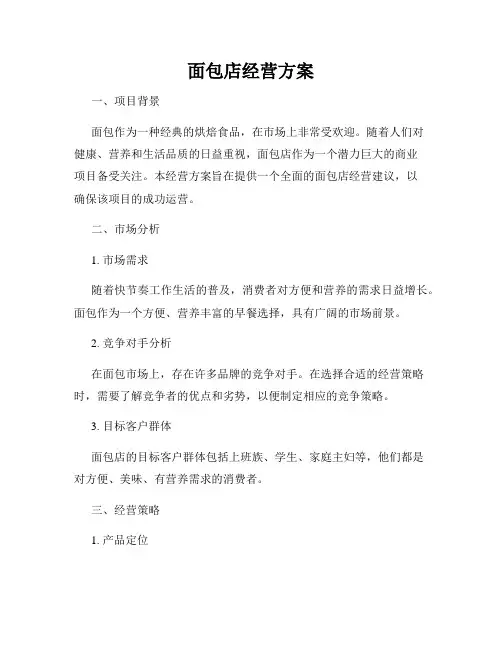 面包店经营方案

一、项目背景

面包作为一种经典的烘焙食品，在市场上非常受欢迎。随着人们对健康、营养和生活品质的日益重视，面包店作为一个潜力巨大的商业项目备受关注。本经营方案旨在提供一个全面的面包店经营建议，以确保该项目的成功运营。

二、市场分析

1. 市场需求

随着快节奏工作生活的普及，消费者对方便和营养的需求日益增长。面包作为一个方便、营养丰富的早餐选择，具有广阔的市场前景。

2. 竞争对手分析

在面包市场上，存在许多品牌的竞争对手。在选择合适的经营策略时，需要了解竞争者的优点和劣势，以便制定相应的竞争策略。

3. 目标客户群体

面包店的目标客户群体包括上班族、学生、家庭主妇等，他们都是对方便、美味、有营养需求的消费者。

三、经营策略

1. 产品定位